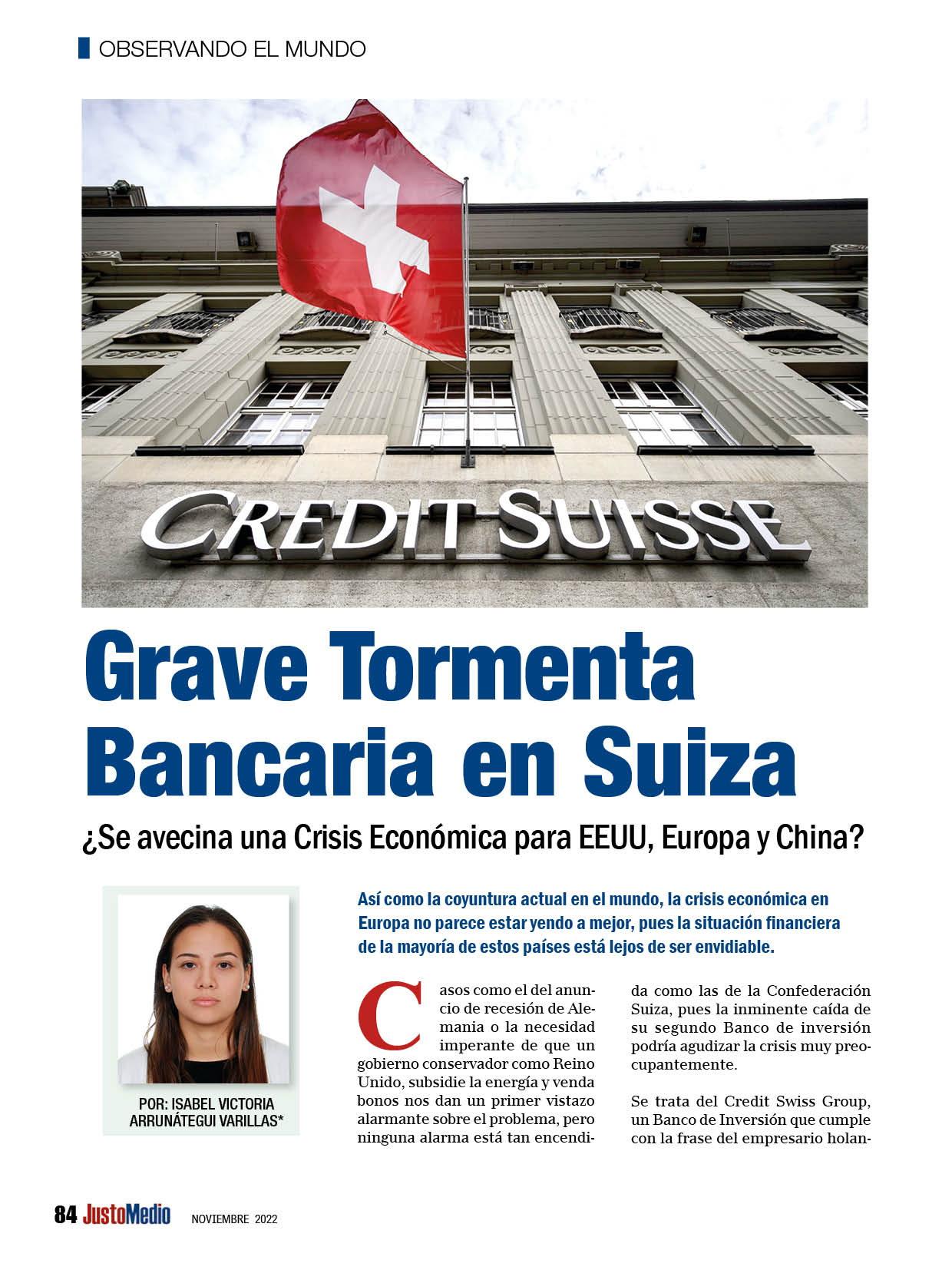 OBSERVANDO EL MUNDO

CREDIT SUISSE

Grave Tormenta Bancaria en Suiza

¿Se avecina una Crisis Económica para EEUU, Europa y China?

POR: ISABEL VICTORIA ARRUNÁTEGUI VARILLAS*

Así como la coyuntura actual en el mundo, la crisis económica en Europa no parece estar yendo a mejor, pues la situación financiera de la mayoría de estos países está lejos de ser envidiable.

Casos como el del anuncio de recesión de Alemania o la necesidad imperante de que un gobierno conservador como Reino Unido, subsidie la energía y venda bonos nos dan un primer vistazo alarmante sobre el problema, pero ninguna alarma está tan encendida como las de la Confederación Suiza, pues la inminente caída de su segundo Banco de inversión podría agudizar la crisis muy preocupantemente.

Se trata del Credit Swiss Group, un Banco de Inversión que cumple con la frase del empresario holan-

84 JustoMedio NOVIEMBRE 2022